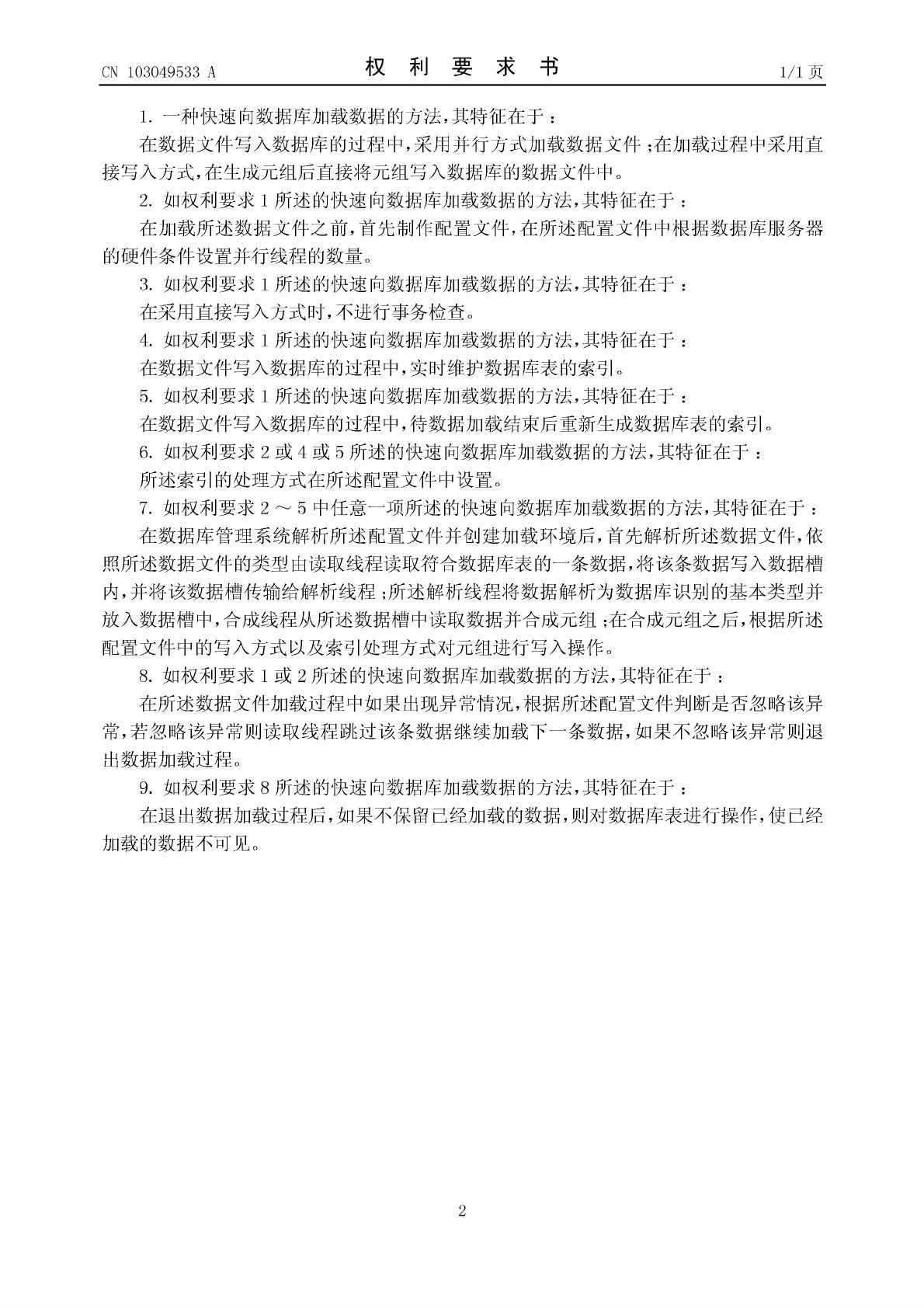 CN 103049533 A　　　　　　　　权 利 要 求 书　　　　　　　　1/1 页

1. 一种快速向数据库加载数据的方法，其特征在于：

在数据文件写入数据库的过程中，采用并行方式加载数据文件；在加载过程中采用直接写入方式，在生成元组后直接将元组写入数据库的数据文件中。

2. 如权利要求 1 所述的快速向数据库加载数据的方法，其特征在于：

在加载所述数据文件之前，首先制作配置文件，在所述配置文件中根据数据库服务器的硬件条件设置并行线程的数量。

3. 如权利要求 1 所述的快速向数据库加载数据的方法，其特征在于：

在采用直接写入方式时，不进行事务检查。

4. 如权利要求 1 所述的快速向数据库加载数据的方法，其特征在于：

在数据文件写入数据库的过程中，实时维护数据库表的索引。

5. 如权利要求 1 所述的快速向数据库加载数据的方法，其特征在于：

在数据文件写入数据库的过程中，待数据加载结束后重新生成数据库表的索引。

6. 如权利要求 2 或 4 或 5 所述的快速向数据库加载数据的方法，其特征在于：

所述索引的处理方式在所述配置文件中设置。

7. 如权利要求 2 ～ 5 中任意一项所述的快速向数据库加载数据的方法，其特征在于：

在数据库管理系统解析所述配置文件并创建加载环境后，首先解析所述数据文件，依照所述数据文件的类型由读取线程读取符合数据库表的一条数据，将该条数据写入数据槽内，并将该数据槽传输给解析线程；所述解析线程将数据解析为数据库识别的基本类型并放入数据槽中，合成线程从所述数据槽中读取数据并合成元组；在合成元组之后，根据所述配置文件中的写入方式以及索引处理方式对元组进行写入操作。

8. 如权利要求 1 或 2 所述的快速向数据库加载数据的方法，其特征在于：

在所述数据文件加载过程中如果出现异常情况，根据所述配置文件判断是否忽略该异常，若忽略该异常则读取线程跳过该条数据继续加载下一条数据，如果不忽略该异常则退出数据加载过程。

9. 如权利要求 8 所述的快速向数据库加载数据的方法，其特征在于：

在退出数据加载过程后，如果不保留已经加载的数据，则对数据库表进行操作，使已经加载的数据不可见。

2